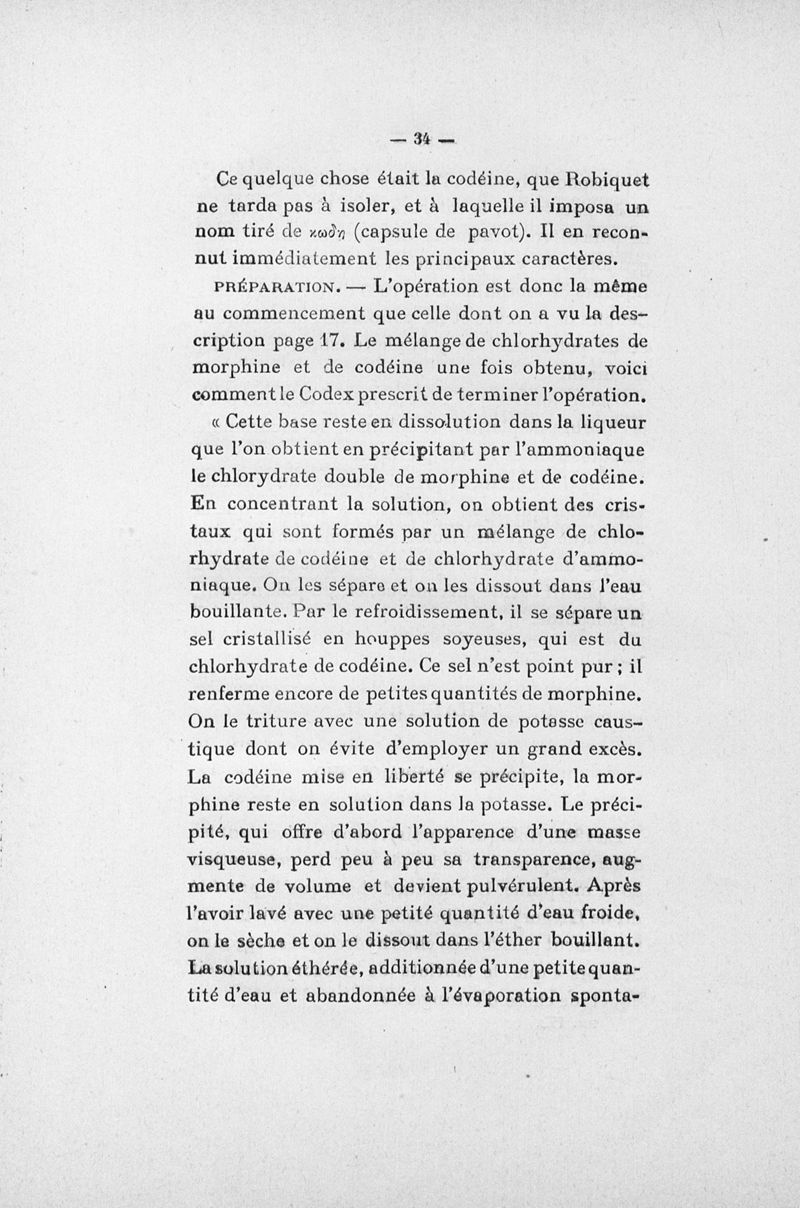 — 34 —

Ce quelque chose était la codéine, que Robiquet ne tarda pas à isoler, et à laquelle il imposa un nom tiré de κωδη (capsule de pavot). Il en reconnut immédiatement les principaux caractères.

PRÉPARATION. — L'opération est donc la même au commencement que celle dont on a vu la description page 17. Le mélange de chlorhydrates de morphine et de codéine une fois obtenu, voici comment le Codex prescrit de terminer l'opération.

« Cette base reste en dissolution dans la liqueur que l'on obtient en précipitant par l'ammoniaque le chlorydrate double de morphine et de codéine. En concentrant la solution, on obtient des cristaux qui sont formés par un mélange de chlorhydrate de codéine et de chlorhydrate d'ammoniaque. On les sépare et on les dissout dans l'eau bouillante. Par le refroidissement, il se sépare un sel cristallisé en houppes soyeuses, qui est du chlorhydrate de codéine. Ce sel n'est point pur ; il renferme encore de petites quantités de morphine. On le triture avec une solution de potasse caustique dont on évite d'employer un grand excès. La codéine mise en liberté se précipite, la morphine reste en solution dans la potasse. Le précipité, qui offre d'abord l'apparence d'une masse visqueuse, perd peu à peu sa transparence, augmente de volume et devient pulvérulent. Après l'avoir lavé avec une petité quantité d'eau froide, on le sèche et on le dissout dans l'éther bouillant. La solution éthérée, additionnée d'une petite quantité d'eau et abandonnée à l'évaporation sponta-